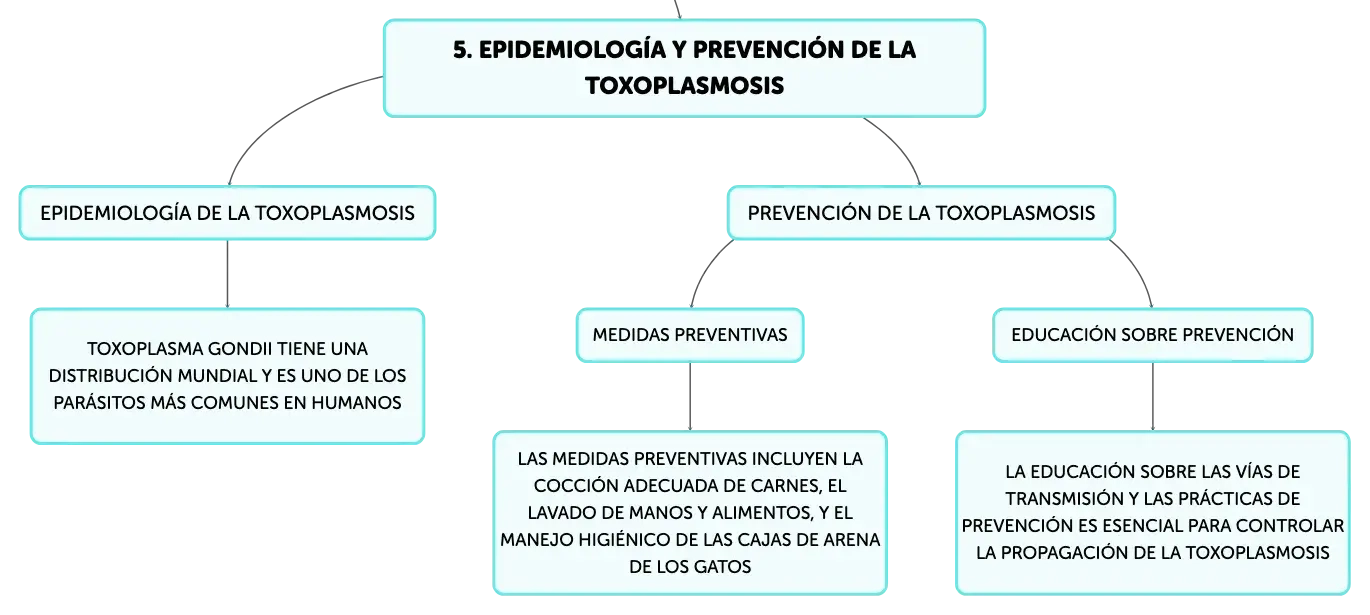 5. EPIDEMIOLOGÍA Y PREVENCIÓN DE LA TOXOPLASMOSIS

EPIDEMIOLOGÍA DE LA TOXOPLASMOSIS

TOXOPLASMA GONDII TIENE UNA DISTRIBUCIÓN MUNDIAL Y ES UNO DE LOS PARÁSITOS MÁS COMUNES EN HUMANOS

PREVENCIÓN DE LA TOXOPLASMOSIS

MEDIDAS PREVENTIVAS

LAS MEDIDAS PREVENTIVAS INCLUYEN LA COCCIÓN ADECUADA DE CARNES, EL LAVADO DE MANOS Y ALIMENTOS, Y EL MANEJO HIGIÉNICO DE LAS CAJAS DE ARENA DE LOS GATOS

EDUCACIÓN SOBRE PREVENCIÓN

LA EDUCACIÓN SOBRE LAS VÍAS DE TRANSMISIÓN Y LAS PRÁCTICAS DE PREVENCIÓN ES ESENCIAL PARA CONTROLAR LA PROPAGACIÓN DE LA TOXOPLASMOSIS